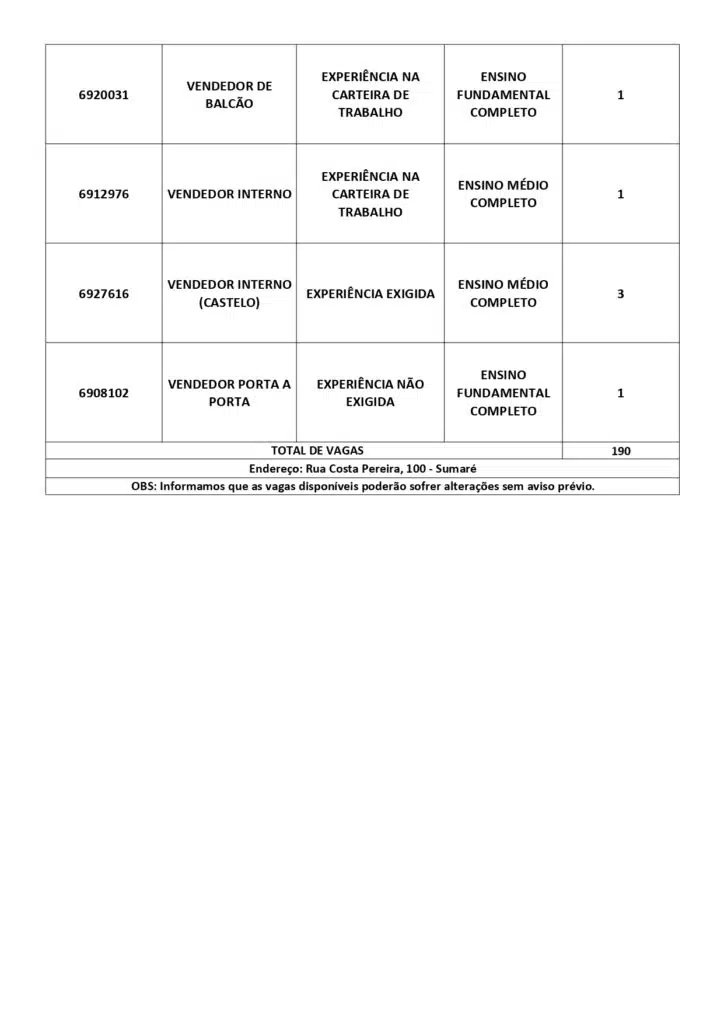 | 6920031 | VENDEDOR DE BALCÃO | EXPERIÊNCIA NA CARTEIRA DE TRABALHO | ENSINO FUNDAMENTAL COMPLETO | 1 |
|---|---|---|---|---|
| 6912976 | VENDEDOR INTERNO | EXPERIÊNCIA NA CARTEIRA DE TRABALHO | ENSINO MÉDIO COMPLETO | 1 |
| 6927616 | VENDEDOR INTERNO (CASTELO) | EXPERIÊNCIA EXIGIDA | ENSINO MÉDIO COMPLETO | 3 |
| 6908102 | VENDEDOR PORTA A PORTA | EXPERIÊNCIA NÃO EXIGIDA | ENSINO FUNDAMENTAL COMPLETO | 1 |
| TOTAL DE VAGAS | | | | 190 |
| Endereço: Rua Costa Pereira, 100 - Sumaré | | | | |
| OBS: Informamos que as vagas disponíveis poderão sofrer alterações sem aviso prévio. | | | | |